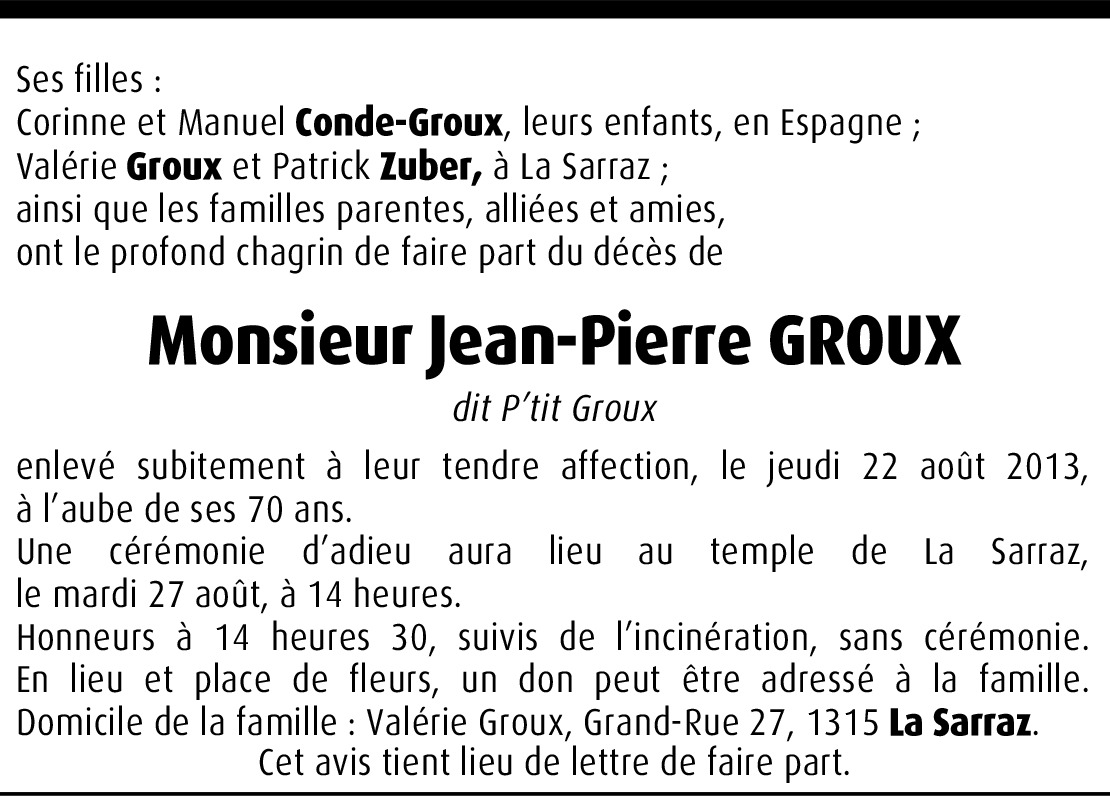 Ses filles :
Corinne et Manuel Conde-Groux, leurs enfants, en Espagne ;
Valérie Groux et Patrick Zuber, à La Sarraz ;
ainsi que les familles parentes, alliées et amies,
ont le profond chagrin de faire part du décès de

Monsieur Jean-Pierre GROUX

dit P'tit Groux

enlevé subitement à leur tendre affection, le jeudi 22 août 2013, à l'aube de ses 70 ans.
Une cérémonie d'adieu aura lieu au temple de La Sarraz, le mardi 27 août, à 14 heures.
Honneurs à 14 heures 30, suivis de l'incinération, sans cérémonie.
En lieu et place de fleurs, un don peut être adressé à la famille.
Domicile de la famille : Valérie Groux, Grand-Rue 27, 1315 La Sarraz.
Cet avis tient lieu de lettre de faire part.